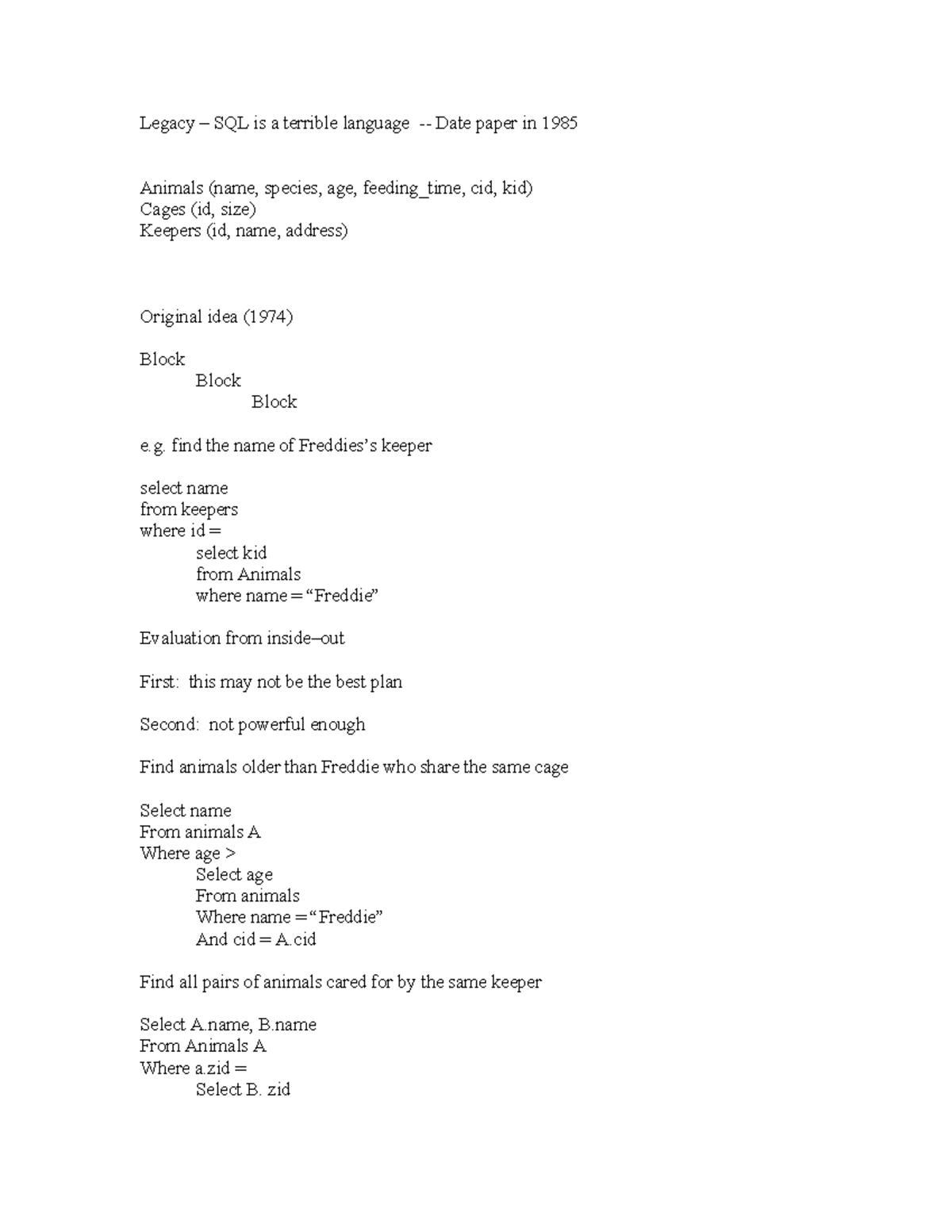 Legacy – SQL is a terrible language -- Date paper in 1985

Animals (name, species, age, feeding_time, cid, kid)
Cages (id, size)
Keepers (id, name, address)

Original idea (1974)

Block
Block
Block

e.g. find the name of Freddies's keeper

select name
from keepers
where id =
select kid
from Animals
where name = "Freddie"

Evaluation from inside–out

First: this may not be the best plan

Second: not powerful enough

Find animals older than Freddie who share the same cage

Select name
From animals A
Where age >
Select age
From animals
Where name = "Freddie"
And cid = A.cid

Find all pairs of animals cared for by the same keeper

Select A.name, B.name
From Animals A
Where a.zid =
Select B. zid